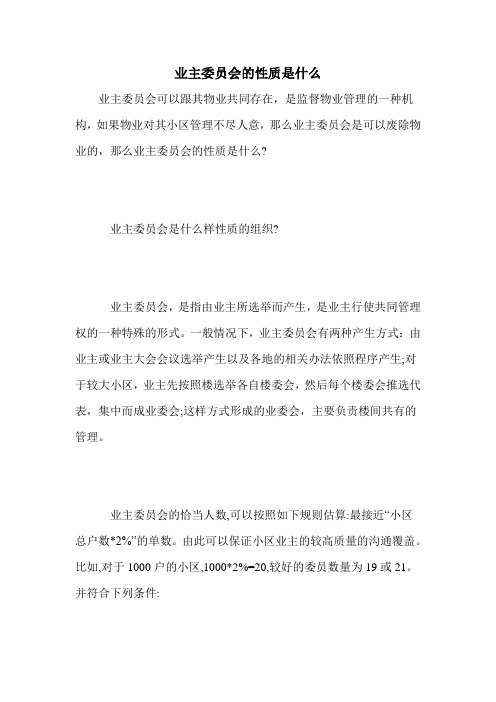 业主委员会的性质是什么

业主委员会可以跟其物业共同存在，是监督物业管理的一种机构，如果物业对其小区管理不尽人意，那么业主委员会是可以废除物业的，那么业主委员会的性质是什么?

业主委员会是什么样性质的组织?

业主委员会，是指由业主所选举而产生，是业主行使共同管理权的一种特殊的形式。一般情况下，业主委员会有两种产生方式：由业主或业主大会会议选举产生以及各地的相关办法依照程序产生;对于较大小区，业主先按照楼选举各自楼委会，然后每个楼委会推选代表，集中而成业委会;这样方式形成的业委会，主要负责楼间共有的管理。

业主委员会的恰当人数,可以按照如下规则估算:最接近“小区总户数*2%”的单数。由此可以保证小区业主的较高质量的沟通覆盖。比如,对于 1000 户的小区,1000*2%=20,较好的委员数量为 19 或 21。并符合下列条件: